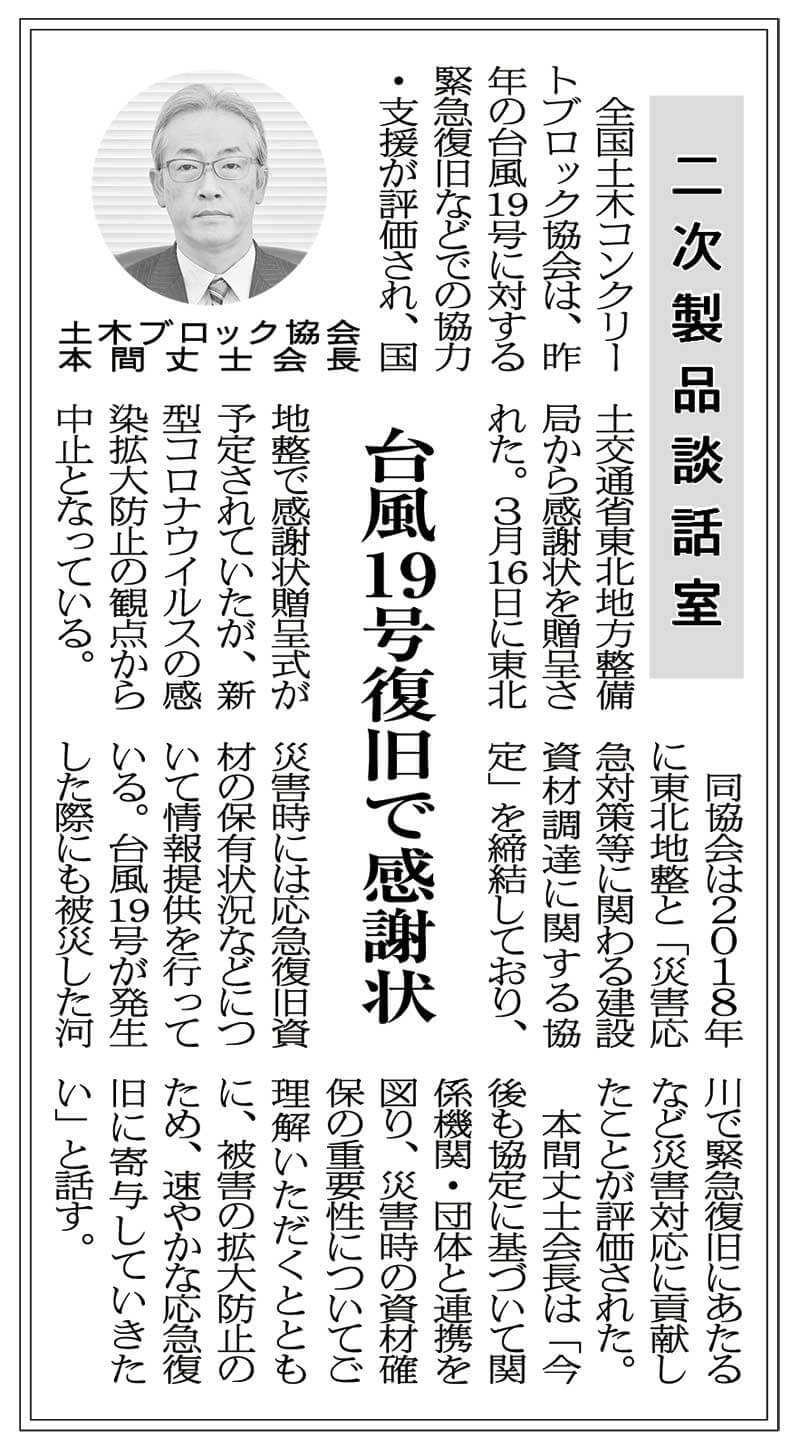 二次製品談話室

台風19号復旧で感謝状

土木ブロック協会
本間丈士会長

全国土木コンクリートブロック協会は、昨年の台風19号に対する緊急復旧などでの協力・支援が評価され、国土交通省東北地方整備局から感謝状を贈呈された。3月16日に東北地整で感謝状贈呈式が予定されていたが、新型コロナウイルスの感染拡大防止の観点から中止となっている。

同協会は2018年に東北地整と「災害応急対策等に関わる建設資材調達に関する協定」を締結しており、災害時には応急復旧資材の保有状況などについて情報提供を行っている。台風19号が発生した際にも被災した河川で緊急復旧にあたるなど災害対応に貢献したことが評価された。

本間丈士会長は「今後も協定に基づいて関係機関・団体と連携を図り、災害時の資材確保の重要性についてご理解いただくとともに、被害の拡大防止のため、速やかな応急復旧に寄与していきたい」と話す。